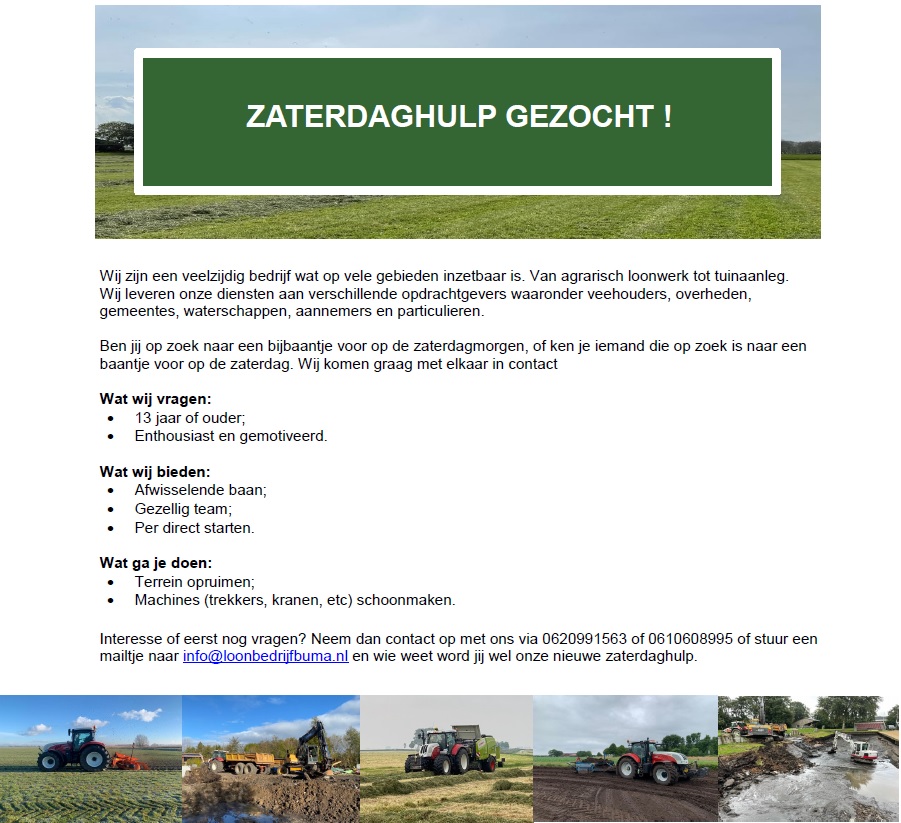 ZATERDAGHULP GEZOCHT !

Wij zijn een veelzijdig bedrijf wat op vele gebieden inzetbaar is. Van agrarisch loonwerk tot tuinaanleg. Wij leveren onze diensten aan verschillende opdrachtgevers waaronder veehouders, overheden, gemeentes, waterschappen, aannemers en particulieren.

Ben jij op zoek naar een bijbaantje voor op de zaterdagmorgen, of ken je iemand die op zoek is naar een baantje voor op de zaterdag. Wij komen graag met elkaar in contact

Wat wij vragen:
• 13 jaar of ouder;
• Enthousiast en gemotiveerd.

Wat wij bieden:
• Afwisselende baan;
• Gezellig team;
• Per direct starten.

Wat ga je doen:
• Terrein opruimen;
• Machines (trekkers, kranen, etc) schoonmaken.

Interesse of eerst nog vragen? Neem dan contact op met ons via 0620991563 of 0610608995 of stuur een mailtje naar info@loonbedrijfbuma.nl en wie weet word jij wel onze nieuwe zaterdaghulp.